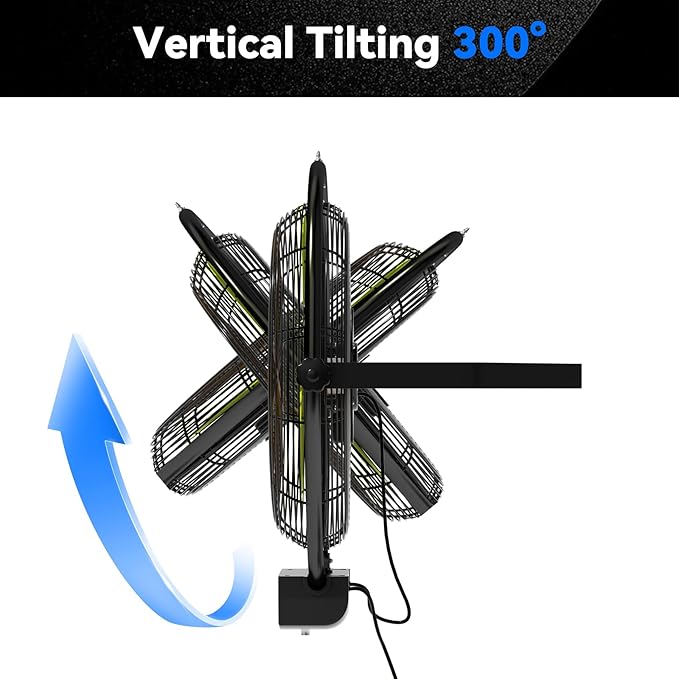 Vertical Tilting 300°